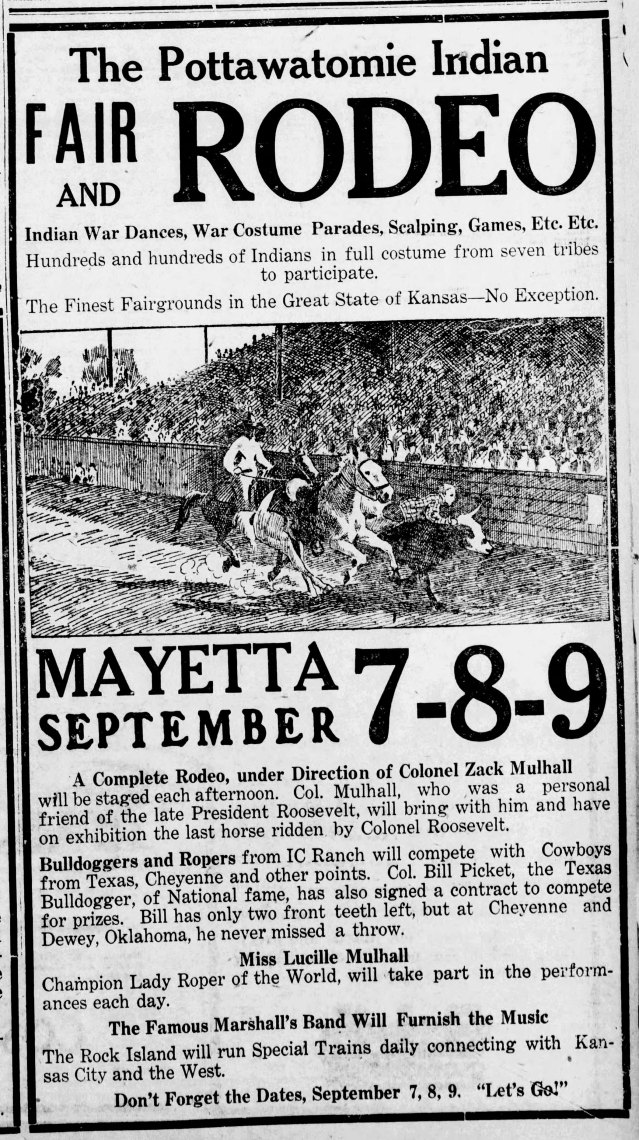 The Pottawatomie Indian

FAIR AND RODEO

Indian War Dances, War Costume Parades, Scalping, Games, Etc. Etc.

Hundreds and hundreds of Indians in full costume from seven tribes to participate.

The Finest Fairgrounds in the Great State of Kansas—No Exception.

MAYETTA SEPTEMBER 7-8-9

A Complete Rodeo, under Direction of Colonel Zack Mulhall will be staged each afternoon. Col. Mulhall, who was a personal friend of the late President Roosevelt, will bring with him and have on exhibition the last horse ridden by Colonel Roosevelt.

Bulldoggers and Ropers from IC Ranch will compete with Cowboys from Texas, Cheyenne and other points. Col. Bill Picket, the Texas Bulldogger, of National fame, has also signed a contract to compete for prizes. Bill has only two front teeth left, but at Cheyenne and Dewey, Oklahoma, he never missed a throw.

Miss Lucille Mulhall

Champion Lady Roper of the World, will take part in the performances each day.

The Famous Marshall's Band Will Furnish the Music

The Rock Island will run Special Trains daily connecting with Kansas City and the West.

Don't Forget the Dates, September 7, 8, 9. "Let's Go!"